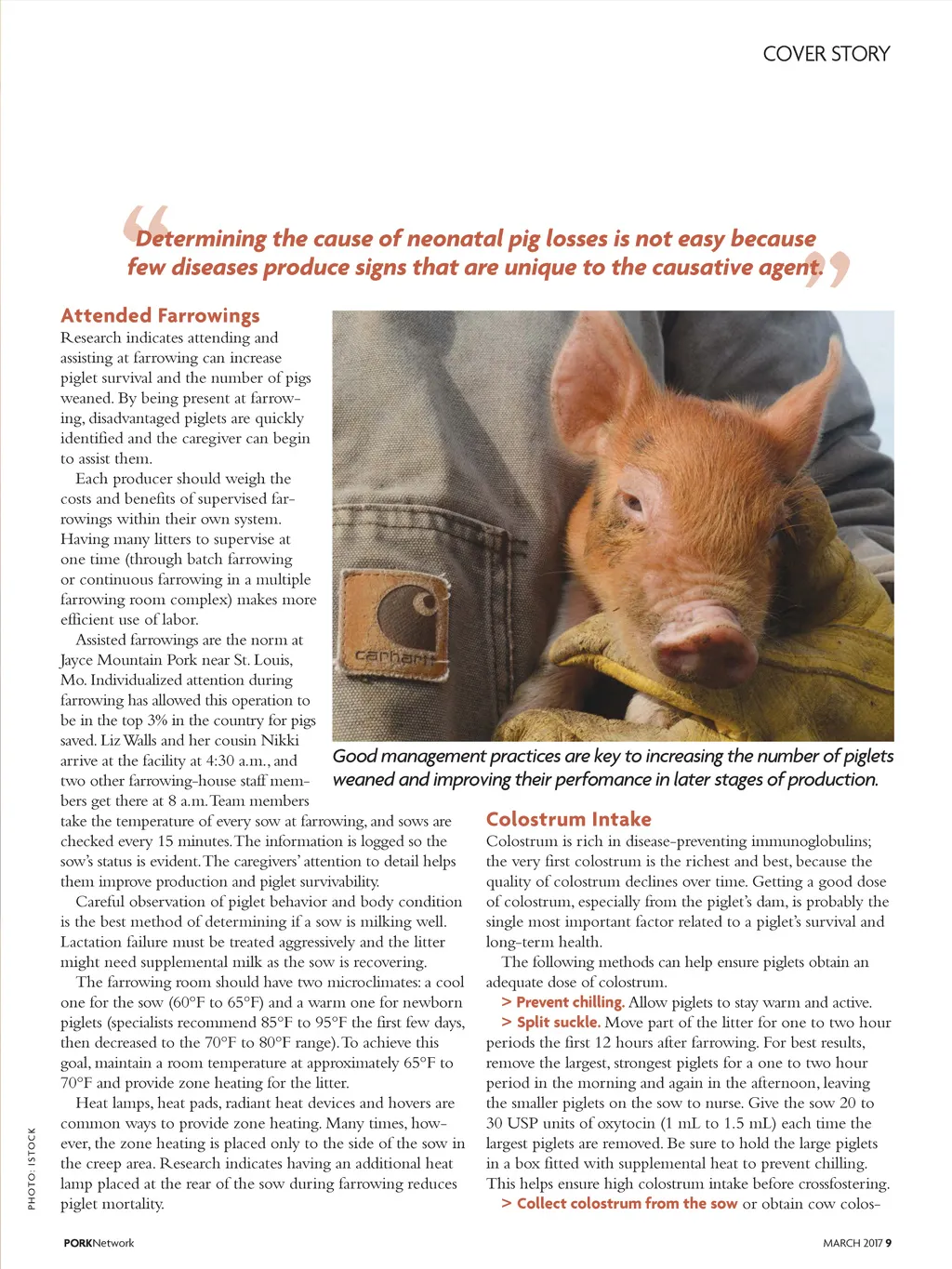 COVER STORY

“Determining the cause of neonatal pig losses is not easy because few diseases produce signs that are unique to the causative agent.”

Attended Farrowings
Research indicates attending and assisting at farrowing can increase piglet survival and the number of pigs weaned. By being present at farrowing, disadvantaged piglets are quickly identified and the caregiver can begin to assist them.

Each producer should weigh the costs and benefits of supervised farrowings within their own system. Having many litters to supervise at one time (through batch farrowing or continuous farrowing in a multiple farrowing room complex) makes more efficient use of labor.

Assisted farrowings are the norm at Jayce Mountain Pork near St. Louis, Mo. Individualized attention during farrowing has allowed this operation to be in the top 3% in the country for pigs saved. Liz Walls and her cousin Nikki arrive at the facility at 4:30 a.m., and two other farrowing-house staff members get there at 8 a.m. Team members take the temperature of every sow at farrowing, and sows are checked every 15 minutes. The information is logged so the sow's status is evident. The caregivers' attention to detail helps them improve production and piglet survivability.

Careful observation of piglet behavior and body condition is the best method of determining if a sow is milking well. Lactation failure must be treated aggressively and the litter might need supplemental milk as the sow is recovering.

The farrowing room should have two microclimates: a cool one for the sow (60°F to 65°F) and a warm one for newborn piglets (specialists recommend 85°F to 95°F the first few days, then decreased to the 70°F to 80°F range). To achieve this goal, maintain a room temperature at approximately 65°F to 70°F and provide zone heating for the litter.

Heat lamps, heat pads, radiant heat devices and hovers are common ways to provide zone heating. Many times, however, the zone heating is placed only to the side of the sow in the creep area. Research indicates having an additional heat lamp placed at the rear of the sow during farrowing reduces piglet mortality.

carhartt

Good management practices are key to increasing the number of piglets weaned and improving their perfomance in later stages of production.

Colostrum Intake
Colostrum is rich in disease-preventing immunoglobulins; the very first colostrum is the richest and best, because the quality of colostrum declines over time. Getting a good dose of colostrum, especially from the piglet's dam, is probably the single most important factor related to a piglet's survival and long-term health.

The following methods can help ensure piglets obtain an adequate dose of colostrum.

> Prevent chilling. Allow piglets to stay warm and active.

> Split suckle. Move part of the litter for one to two hour periods the first 12 hours after farrowing. For best results, remove the largest, strongest piglets for a one to two hour period in the morning and again in the afternoon, leaving the smaller piglets on the sow to nurse. Give the sow 20 to 30 USP units of oxytocin (1 mL to 1.5 mL) each time the largest piglets are removed. Be sure to hold the large piglets in a box fitted with supplemental heat to prevent chilling. This helps ensure high colostrum intake before crossfostering.

> Collect colostrum from the sow or obtain cow colos-

PHOTO: ISTOCK

PORKNetwork

MARCH 2017 9